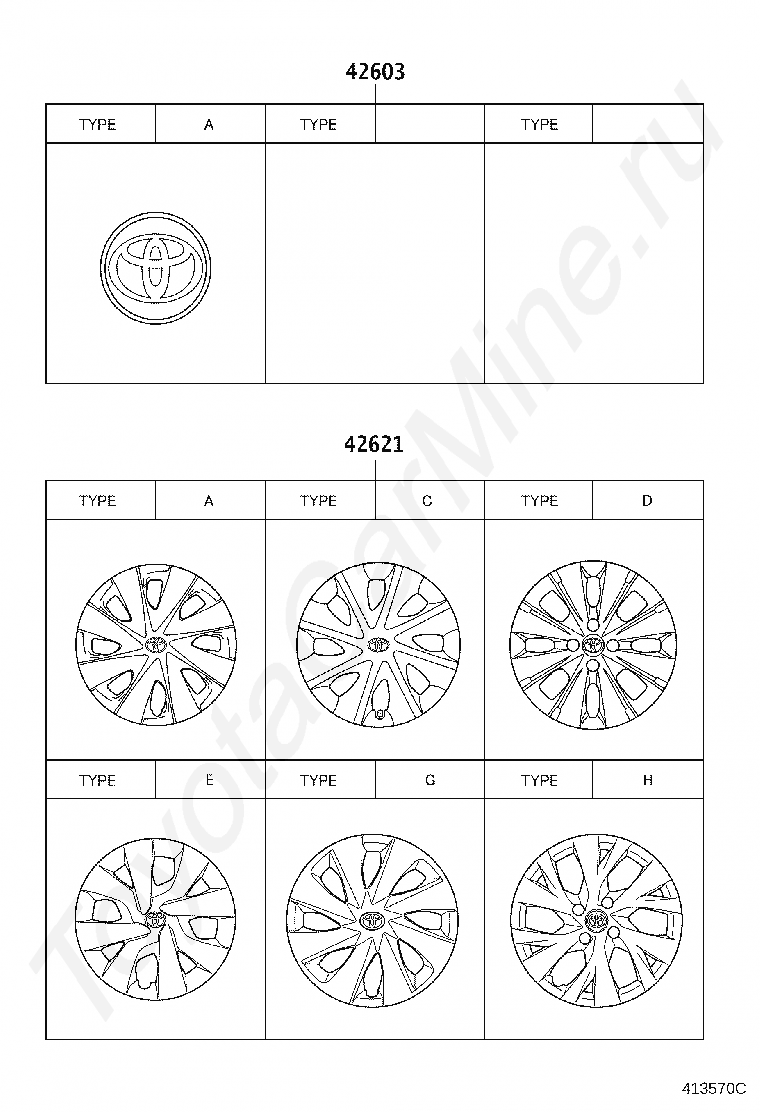 42603

| TYPE | A | TYPE | | TYPE | |
|---|---|---|---|---|---|

42621

| TYPE | A | TYPE | C | TYPE | D |
|---|---|---|---|---|---|
| TYPE | E | TYPE | G | TYPE | H |

ToyotaCarMine.ru

413570C